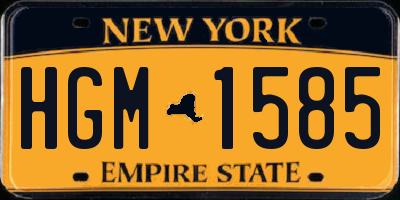 NEW YORK
HGM 1585
EMPIRE STATE